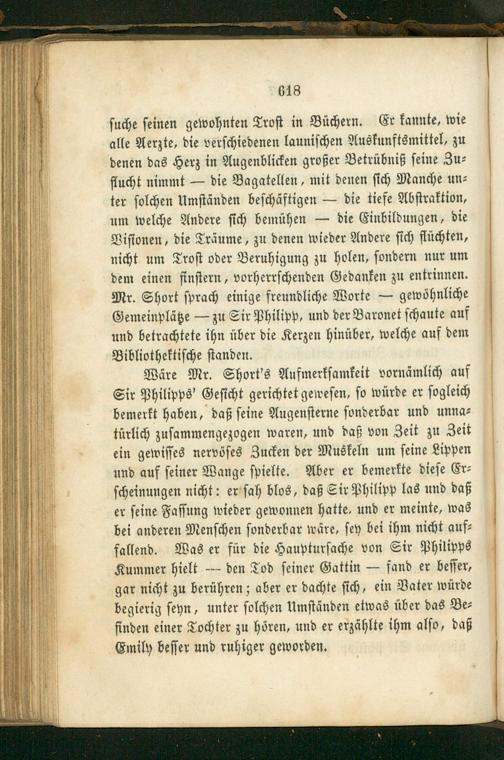 618

suche seinen gewohnten Trost in Büchern. Er kannte, wie alle Aerzte, die verschiedenen launischen Auskunftsmittel, zu denen das Herz in Augenblicken großer Betrübniß seine Zuflucht nimmt — die Bagatellen, mit denen sich Manche unter solchen Umständen beschäftigen — die tiefe Abstraktion, um welche Andere sich bemühen — die Einbildungen, die Visionen, die Träume, zu denen wieder Andere sich flüchten, nicht um Trost oder Beruhigung zu holen, sondern nur um dem einen finstern, vorherrschenden Gedanken zu entrinnen. Mr. Short sprach einige freundliche Worte — gewöhnliche Gemeinplätze — zu Sir Philipp, und der Baronet schaute auf und betrachtete ihn über die Kerzen hinüber, welche auf dem Bibliothektische standen.

Wäre Mr. Short's Aufmerksamkeit vornämlich auf Sir Philipps' Gesicht gerichtet gewesen, so würde er sogleich bemerkt haben, daß seine Augensterne sonderbar und unnatürlich zusammengezogen waren, und daß von Zeit zu Zeit ein gewisses nervöses Zucken der Muskeln um seine Lippen und auf seiner Wange spielte. Aber er bemerkte diese Erscheinungen nicht: er sah blos, daß Sir Philipp las und daß er seine Fassung wieder gewonnen hatte, und er meinte, was bei anderen Menschen sonderbar wäre, sey bei ihm nicht auffallend. Was er für die Hauptursache von Sir Philipps Kummer hielt — den Tod seiner Gattin — fand er besser, gar nicht zu berühren; aber er dachte sich, ein Vater würde begierig seyn, unter solchen Umständen etwas über das Befinden einer Tochter zu hören, und er erzählte ihm also, daß Emily besser und ruhiger geworden.